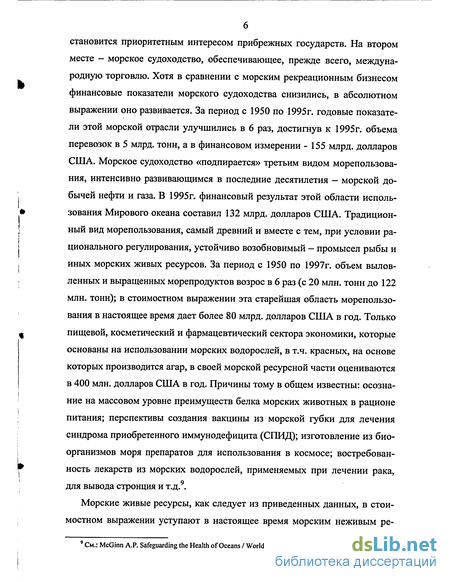 6

становится приоритетным интересом прибрежных государств. На втором месте – морское судоходство, обеспечивающее, прежде всего, международную торговлю. Хотя в сравнении с морским рекреационным бизнесом финансовые показатели морского судоходства снизились, в абсолютном выражении оно развивается. За период с 1950 по 1995г. годовые показатели этой морской отрасли улучшились в 6 раз, достигнув к 1995г. объема перевозок в 5 млрд. тонн, а в финансовом измерении - 155 млрд. долларов США. Морское судоходство «подпирается» третьим видом морепользования, интенсивно развивающимся в последние десятилетия – морской добычей нефти и газа. В 1995г. финансовый результат этой области использования Мирового океана составил 132 млрд. долларов США. Традиционный вид морепользования, самый древний и вместе с тем, при условии рационального регулирования, устойчиво возобновимый – промысел рыбы и иных морских живых ресурсов. За период с 1950 по 1997г. объем выловленных и выращенных морепродуктов возрос в 6 раз (с 20 млн. тонн до 122 млн. тонн); в стоимостном выражении эта старейшая область морепользования в настоящее время дает более 80 млрд. долларов США в год. Только пищевой, косметический и фармацевтический сектора экономики, которые основаны на использовании морских водорослей, в т.ч. красных, на основе которых производится агар, в своей морской ресурсной части оцениваются в 400 млн. долларов США в год. Причины тому в общем известны: осознание на массовом уровне преимуществ белка морских животных в рационе питания; перспективы создания вакцины из морской губки для лечения синдрома приобретенного иммунодефицита (СПИД); изготовление из биоорганизмов моря препаратов для использования в космосе; востребованность лекарств из морских водорослей, применяемых при лечении рака, для вывода стронция и т.д.$^9$.

Морские живые ресурсы, как следует из приведенных данных, в стоимостном выражении уступают в настоящее время морским неживым ре-

$^9$ См.: McGinn A.P. Safeguarding the Health of Oceans / World

dsLib.net
библиотека диссертаций